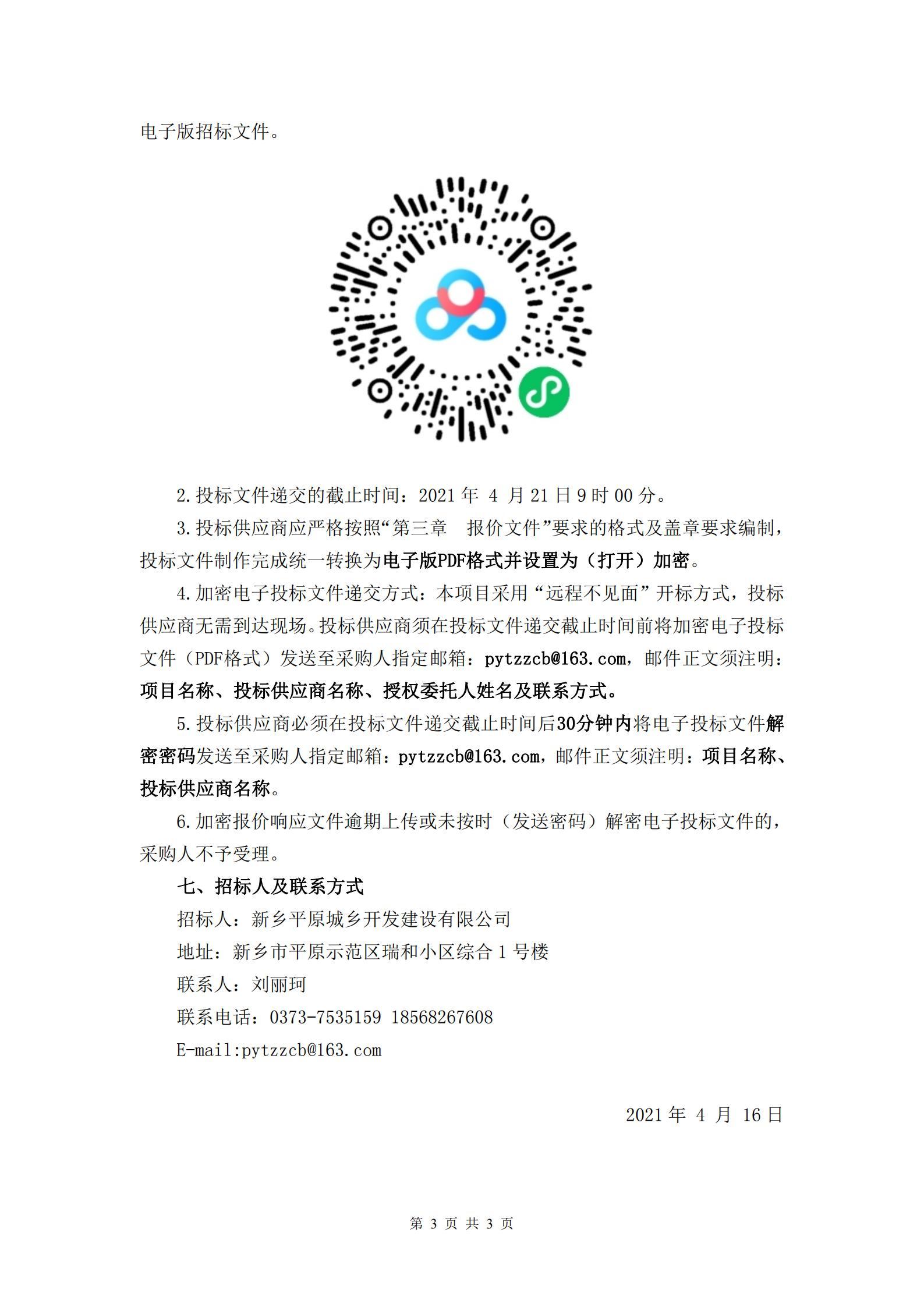 电子版招标文件。

2.投标文件递交的截止时间：2021 年 4 月 21 日 9 时 00 分。

3.投标供应商应严格按照“第三章　报价文件”要求的格式及盖章要求编制，投标文件制作完成统一转换为电子版PDF格式并设置为（打开）加密。

4.加密电子投标文件递交方式：本项目采用“远程不见面”开标方式，投标供应商无需到达现场。投标供应商须在投标文件递交截止时间前将加密电子投标文件（PDF格式）发送至采购人指定邮箱：pytzzcb@163.com，邮件正文须注明：项目名称、投标供应商名称、授权委托人姓名及联系方式。

5.投标供应商必须在投标文件递交截止时间后30分钟内将电子投标文件解密密码发送至采购人指定邮箱：pytzzcb@163.com，邮件正文须注明：项目名称、投标供应商名称。

6.加密报价响应文件逾期上传或未按时（发送密码）解密电子投标文件的，采购人不予受理。

七、招标人及联系方式

招标人：新乡平原城乡开发建设有限公司

地址：新乡市平原示范区瑞和小区综合 1 号楼

联系人：刘丽珂

联系电话：0373-7535159 18568267608

E-mail:pytzzcb@163.com

2021 年 4 月 16 日

第 3 页 共 3 页